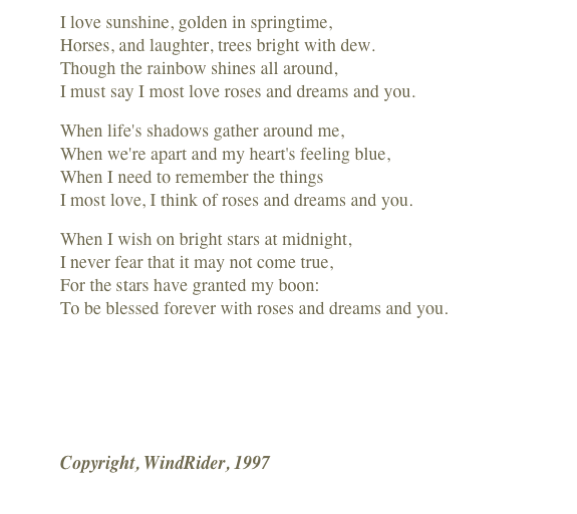 I love sunshine, golden in springtime,
Horses, and laughter, trees bright with dew.
Though the rainbow shines all around,
I must say I most love roses and dreams and you.

When life's shadows gather around me,
When we're apart and my heart's feeling blue,
When I need to remember the things
I most love, I think of roses and dreams and you.

When I wish on bright stars at midnight,
I never fear that it may not come true,
For the stars have granted my boon:
To be blessed forever with roses and dreams and you.

Copyright, WindRider, 1997